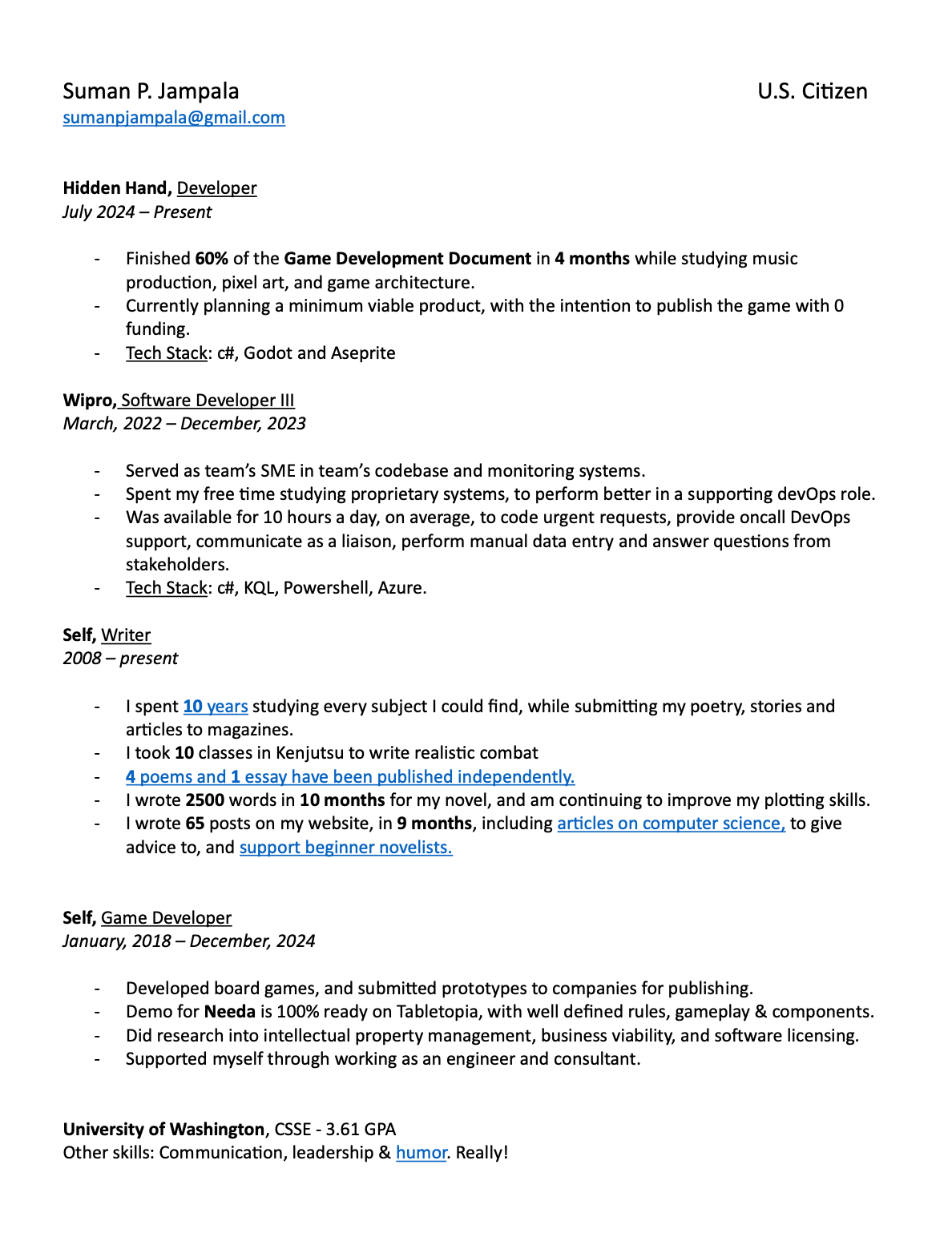 Suman P. Jampala U.S. Citizen
sumanpjampala@gmail.com

Hidden Hand, Developer
July 2024 – Present

- Finished 60% of the Game Development Document in 4 months while studying music production, pixel art, and game architecture.
- Currently planning a minimum viable product, with the intention to publish the game with 0 funding.
- Tech Stack: c#, Godot and Aseprite

Wipro, Software Developer III
March, 2022 – December, 2023

- Served as team's SME in team's codebase and monitoring systems.
- Spent my free time studying proprietary systems, to perform better in a supporting devOps role.
- Was available for 10 hours a day, on average, to code urgent requests, provide oncall DevOps support, communicate as a liaison, perform manual data entry and answer questions from stakeholders.
- Tech Stack: c#, KQL, Powershell, Azure.

Self, Writer
2008 – present

- I spent 10 years studying every subject I could find, while submitting my poetry, stories and articles to magazines.
- I took 10 classes in Kenjutsu to write realistic combat
- 4 poems and 1 essay have been published independently.
- I wrote 2500 words in 10 months for my novel, and am continuing to improve my plotting skills.
- I wrote 65 posts on my website, in 9 months, including articles on computer science, to give advice to, and support beginner novelists.

Self, Game Developer
January, 2018 – December, 2024

- Developed board games, and submitted prototypes to companies for publishing.
- Demo for Needa is 100% ready on Tabletopia, with well defined rules, gameplay & components.
- Did research into intellectual property management, business viability, and software licensing.
- Supported myself through working as an engineer and consultant.

University of Washington, CSSE - 3.61 GPA
Other skills: Communication, leadership & humor. Really!